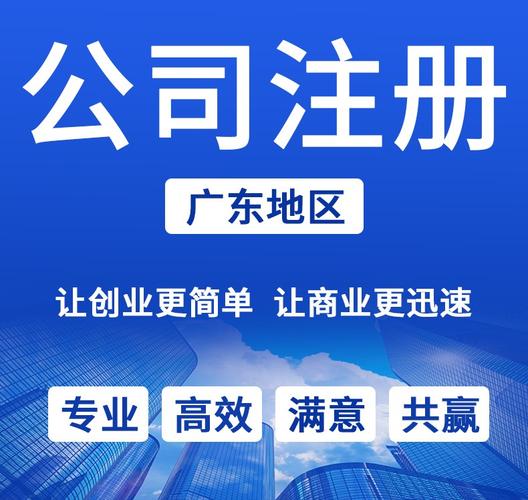 公司注册

广东地区

让创业更简单 让商业更迅速

专业 高效 满意 共赢